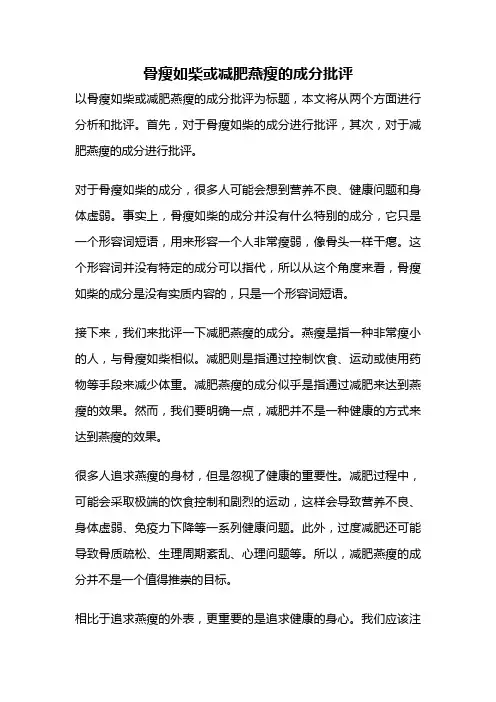 骨瘦如柴或减肥燕瘦的成分批评

以骨瘦如柴或减肥燕瘦的成分批评为标题，本文将从两个方面进行分析和批评。首先，对于骨瘦如柴的成分进行批评，其次，对于减肥燕瘦的成分进行批评。

对于骨瘦如柴的成分，很多人可能会想到营养不良、健康问题和身体虚弱。事实上，骨瘦如柴的成分并没有什么特别的成分，它只是一个形容词短语，用来形容一个人非常瘦弱，像骨头一样干瘪。这个形容词并没有特定的成分可以指代，所以从这个角度来看，骨瘦如柴的成分是没有实质内容的，只是一个形容词短语。

接下来，我们来批评一下减肥燕瘦的成分。燕瘦是指一种非常瘦小的人，与骨瘦如柴相似。减肥则是指通过控制饮食、运动或使用药物等手段来减少体重。减肥燕瘦的成分似乎是指通过减肥来达到燕瘦的效果。然而，我们要明确一点，减肥并不是一种健康的方式来达到燕瘦的效果。

很多人追求燕瘦的身材，但是忽视了健康的重要性。减肥过程中，可能会采取极端的饮食控制和剧烈的运动，这样会导致营养不良、身体虚弱、免疫力下降等一系列健康问题。此外，过度减肥还可能导致骨质疏松、生理周期紊乱、心理问题等。所以，减肥燕瘦的成分并不是一个值得推崇的目标。

相比于追求燕瘦的外表，更重要的是追求健康的身心。我们应该注